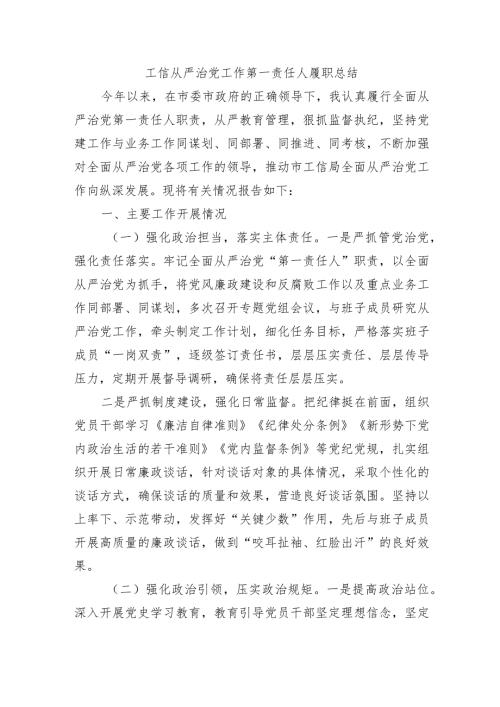 工信从严治党工作第一责任人履职总结

今年以来，在市委市政府的正确领导下，我认真履行全面从严治党第一责任人职责，从严教育管理，狠抓监督执纪，坚持党建工作与业务工作同谋划、同部署、同推进、同考核，不断加强对全面从严治党各项工作的领导，推动市工信局全面从严治党工作向纵深发展。现将有关情况报告如下：

一、主要工作开展情况

（一）强化政治担当，落实主体责任。一是严抓管党治党，强化责任落实。牢记全面从严治党“第一责任人”职责，以全面从严治党为抓手，将党风廉政建设和反腐败工作以及重点业务工作同部署、同谋划，多次召开专题党组会议，与班子成员研究从严治党工作，牵头制定工作计划，细化任务目标，严格落实班子成员“一岗双责”，逐级签订责任书，层层压实责任、层层传导压力，定期开展督导调研，确保将责任层层压实。

二是严抓制度建设，强化日常监督。把纪律挺在前面，组织党员干部学习《廉洁自律准则》《纪律处分条例》《新形势下党内政治生活的若干准则》《党内监督条例》等党纪党规，扎实组织开展日常廉政谈话，针对谈话对象的具体情况，采取个性化的谈话方式，确保谈话的质量和效果，营造良好谈话氛围。坚持以上率下、示范带动，发挥好“关键少数”作用，先后与班子成员开展高质量的廉政谈话，做到“咬耳扯袖、红脸出汗”的良好效果。

（二）强化政治引领，压实政治规矩。一是提高政治站位。深入开展党史学习教育，教育引导党员干部坚定理想信念，坚定